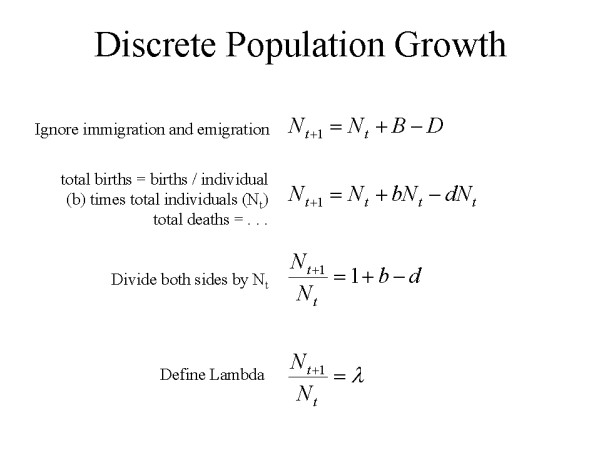 Discrete Population Growth

Ignore immigration and emigration $N_{t+1} = N_t + B - D$

total births = births / individual (b) times total individuals ($N_t$) total deaths = . . . $N_{t+1} = N_t + bN_t - dN_t$

Divide both sides by $N_t$ $\frac{N_{t+1}}{N_t} = 1 + b - d$

Define Lambda $\frac{N_{t+1}}{N_t} = \lambda$